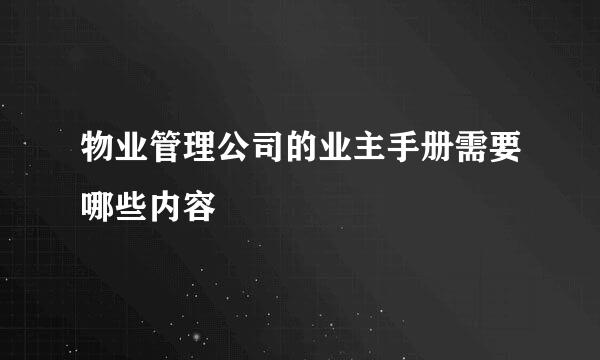 物业管理公司的业主手册需要哪些内容